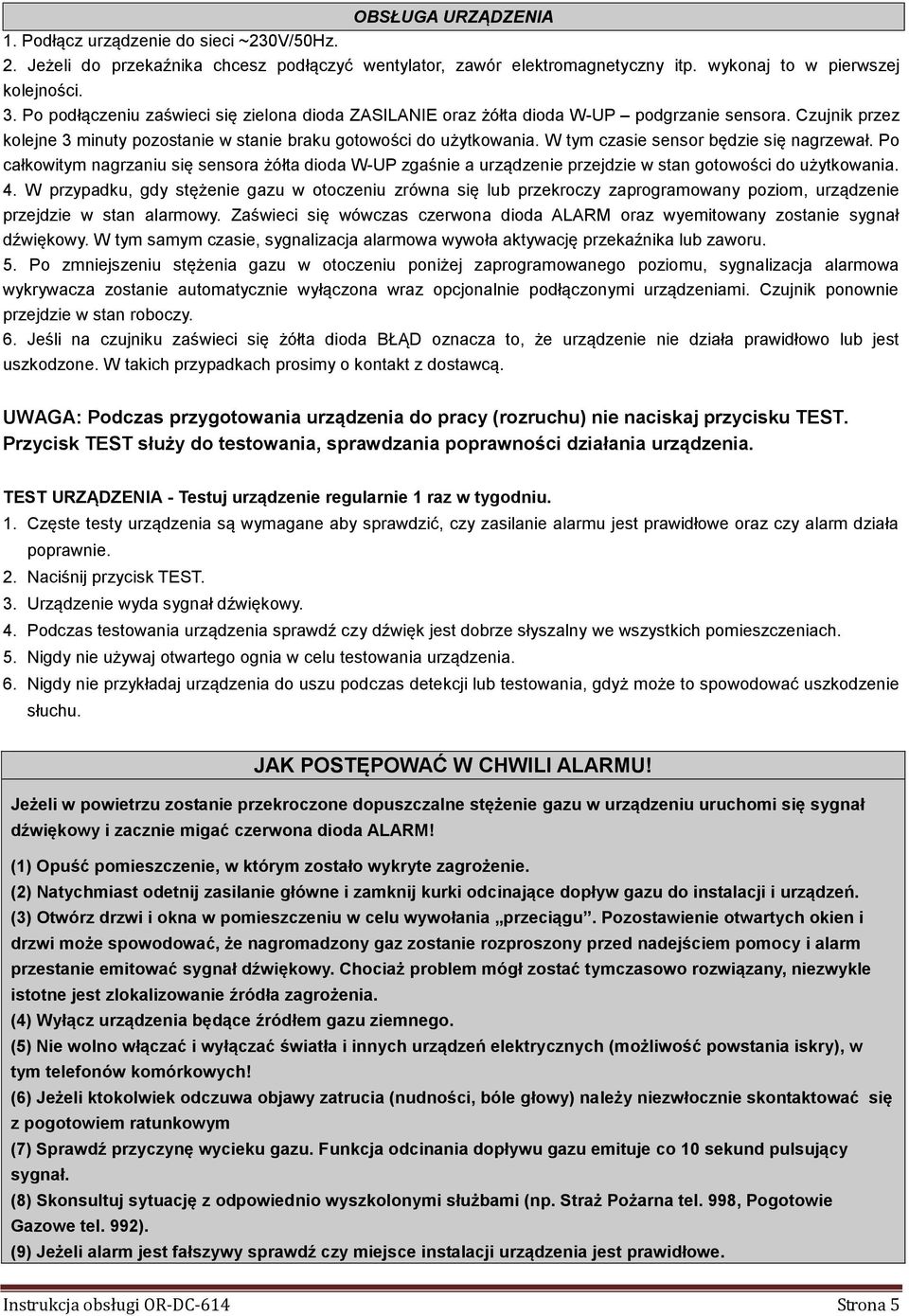 OBSŁUGA URZĄDZENIA

1. Podłącz urządzenie do sieci ~230V/50Hz.

2. Jeżeli do przekaźnika chcesz podłączyć wentylator, zawór elektromagnetyczny itp. wykonaj to w pierwszej kolejności.

3. Po podłączeniu zaświeci się zielona dioda ZASILANIE oraz żółta dioda W-UP – podgrzanie sensora. Czujnik przez kolejne 3 minuty pozostanie w stanie braku gotowości do użytkowania. W tym czasie sensor będzie się nagrzewał. Po całkowitym nagrzaniu się sensora żółta dioda W-UP zgaśnie a urządzenie przejdzie w stan gotowości do użytkowania.

4. W przypadku, gdy stężenie gazu w otoczeniu zrówna się lub przekroczy zaprogramowany poziom, urządzenie przejdzie w stan alarmowy. Zaświeci się wówczas czerwona dioda ALARM oraz wyemitowany zostanie sygnał dźwiękowy. W tym samym czasie, sygnalizacja alarmowa wywoła aktywację przekaźnika lub zaworu.

5. Po zmniejszeniu stężenia gazu w otoczeniu poniżej zaprogramowanego poziomu, sygnalizacja alarmowa wykrywacza zostanie automatycznie wyłączona wraz opcjonalnie podłączonymi urządzeniami. Czujnik ponownie przejdzie w stan roboczy.

6. Jeśli na czujniku zaświeci się żółta dioda BŁĄD oznacza to, że urządzenie nie działa prawidłowo lub jest uszkodzone. W takich przypadkach prosimy o kontakt z dostawcą.

UWAGA: Podczas przygotowania urządzenia do pracy (rozruchu) nie naciskaj przycisku TEST. Przycisk TEST służy do testowania, sprawdzania poprawności działania urządzenia.

TEST URZĄDZENIA - Testuj urządzenie regularnie 1 raz w tygodniu.

1. Częste testy urządzenia są wymagane aby sprawdzić, czy zasilanie alarmu jest prawidłowe oraz czy alarm działa poprawnie.
2. Naciśnij przycisk TEST.
3. Urządzenie wyda sygnał dźwiękowy.
4. Podczas testowania urządzenia sprawdź czy dźwięk jest dobrze słyszalny we wszystkich pomieszczeniach.
5. Nigdy nie używaj otwartego ognia w celu testowania urządzenia.
6. Nigdy nie przykładaj urządzenia do uszu podczas detekcji lub testowania, gdyż może to spowodować uszkodzenie słuchu.

JAK POSTĘPOWAĆ W CHWILI ALARMU!

Jeżeli w powietrzu zostanie przekroczone dopuszczalne stężenie gazu w urządzeniu uruchomi się sygnał dźwiękowy i zacznie migać czerwona dioda ALARM!

(1) Opuść pomieszczenie, w którym zostało wykryte zagrożenie.
(2) Natychmiast odetnij zasilanie główne i zamknij kurki odcinające dopływ gazu do instalacji i urządzeń.
(3) Otwórz drzwi i okna w pomieszczeniu w celu wywołania „przeciągu”. Pozostawienie otwartych okien i drzwi może spowodować, że nagromadzony gaz zostanie rozproszony przed nadejściem pomocy i alarm przestanie emitować sygnał dźwiękowy. Chociaż problem mógł zostać tymczasowo rozwiązany, niezwykle istotne jest zlokalizowanie źródła zagrożenia.
(4) Wyłącz urządzenia będące źródłem gazu ziemnego.
(5) Nie wolno włączać i wyłączać światła i innych urządzeń elektrycznych (możliwość powstania iskry), w tym telefonów komórkowych!
(6) Jeżeli ktokolwiek odczuwa objawy zatrucia (nudności, bóle głowy) należy niezwłocznie skontaktować się z pogotowiem ratunkowym
(7) Sprawdź przyczynę wycieku gazu. Funkcja odcinania dopływu gazu emituje co 10 sekund pulsujący sygnał.
(8) Skonsultuj sytuację z odpowiednio wyszkolonymi służbami (np. Straż Pożarna tel. 998, Pogotowie Gazowe tel. 992).
(9) Jeżeli alarm jest fałszywy sprawdź czy miejsce instalacji urządzenia jest prawidłowe.

Instrukcja obsługi OR-DC-614 Strona 5